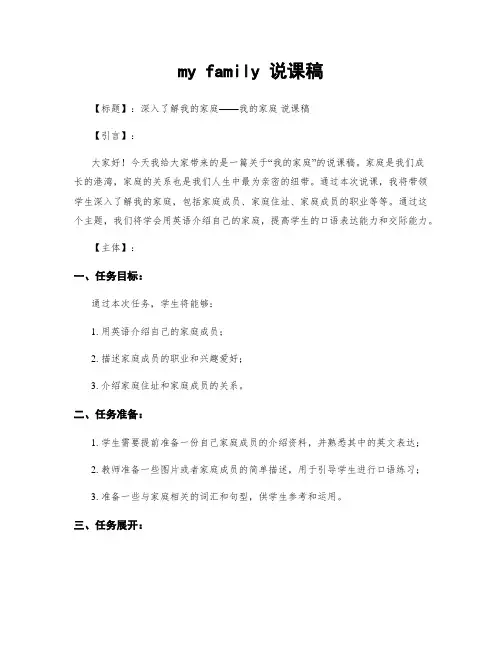 my family 说课稿

【标题】：深入了解我的家庭——我的家庭 说课稿

【引言】：

大家好！今天我给大家带来的是一篇关于“我的家庭”的说课稿。家庭是我们成长的港湾，家庭的关系也是我们人生中最为亲密的纽带。通过本次说课，我将带领学生深入了解我的家庭，包括家庭成员、家庭住址、家庭成员的职业等等。通过这个主题，我们将学会用英语介绍自己的家庭，提高学生的口语表达能力和交际能力。

【主体】：

一、任务目标：

通过本次任务，学生将能够：

1. 用英语介绍自己的家庭成员；

2. 描述家庭成员的职业和兴趣爱好；

3. 介绍家庭住址和家庭成员的关系。

二、任务准备：

1. 学生需要提前准备一份自己家庭成员的介绍资料，并熟悉其中的英文表达；

2. 教师准备一些图片或者家庭成员的简单描述，用于引导学生进行口语练习；

3. 准备一些与家庭相关的词汇和句型，供学生参考和运用。

三、任务展开：